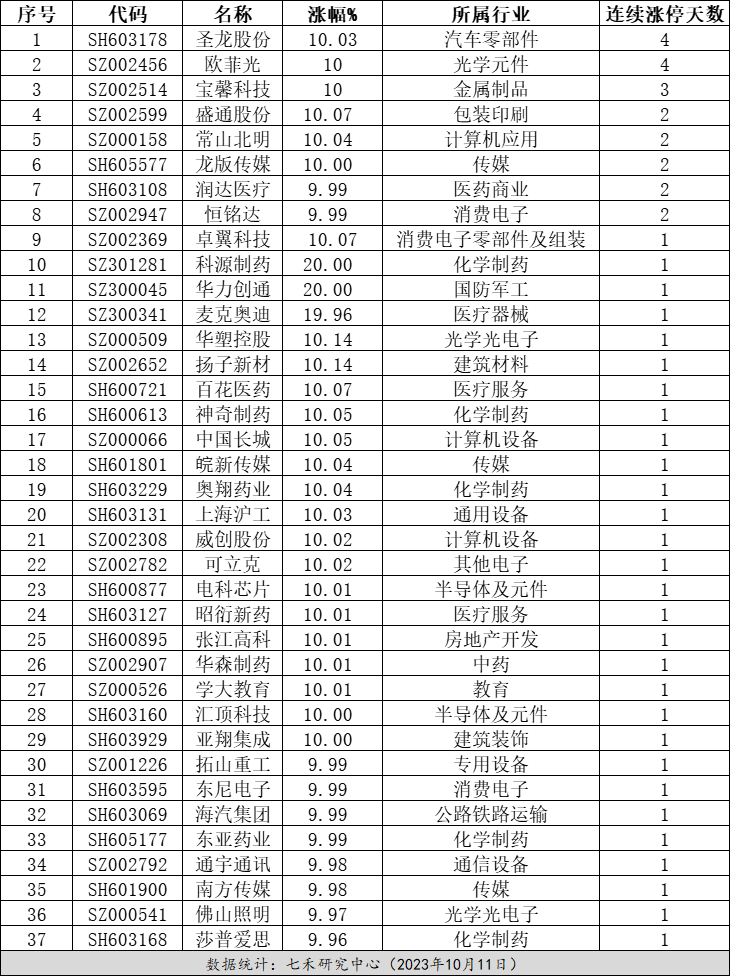 | 序号 | 代码 | 名称 | 涨幅% | 所属行业 | 连续涨停天数 |
|---|---|---|---|---|---|
| 1 | SH603178 | 圣龙股份 | 10.03 | 汽车零部件 | 4 |
| 2 | SZ002456 | 欧菲光 | 10 | 光学元件 | 4 |
| 3 | SZ002514 | 宝馨科技 | 10 | 金属制品 | 3 |
| 4 | SZ002599 | 盛通股份 | 10.07 | 包装印刷 | 2 |
| 5 | SZ000158 | 常山北明 | 10.04 | 计算机应用 | 2 |
| 6 | SH605577 | 龙版传媒 | 10.00 | 传媒 | 2 |
| 7 | SH603108 | 润达医疗 | 9.99 | 医药商业 | 2 |
| 8 | SZ002947 | 恒铭达 | 9.99 | 消费电子 | 2 |
| 9 | SZ002369 | 卓翼科技 | 10.07 | 消费电子零部件及组装 | 1 |
| 10 | SZ301281 | 科源制药 | 20.00 | 化学制药 | 1 |
| 11 | SZ300045 | 华力创通 | 20.00 | 国防军工 | 1 |
| 12 | SZ300341 | 麦克奥迪 | 19.96 | 医疗器械 | 1 |
| 13 | SZ000509 | 华塑控股 | 10.14 | 光学光电子 | 1 |
| 14 | SZ002652 | 扬子新材 | 10.14 | 建筑材料 | 1 |
| 15 | SH600721 | 百花医药 | 10.07 | 医疗服务 | 1 |
| 16 | SH600613 | 神奇制药 | 10.05 | 化学制药 | 1 |
| 17 | SZ000066 | 中国长城 | 10.05 | 计算机设备 | 1 |
| 18 | SH601801 | 皖新传媒 | 10.04 | 传媒 | 1 |
| 19 | SH603229 | 奥翔药业 | 10.04 | 化学制药 | 1 |
| 20 | SH603131 | 上海沪工 | 10.03 | 通用设备 | 1 |
| 21 | SZ002308 | 威创股份 | 10.02 | 计算机设备 | 1 |
| 22 | SZ002782 | 可立克 | 10.02 | 其他电子 | 1 |
| 23 | SH600877 | 电科芯片 | 10.01 | 半导体及元件 | 1 |
| 24 | SH603127 | 昭衍新药 | 10.01 | 医疗服务 | 1 |
| 25 | SH600895 | 张江高科 | 10.01 | 房地产开发 | 1 |
| 26 | SZ002907 | 华森制药 | 10.01 | 中药 | 1 |
| 27 | SZ000526 | 学大教育 | 10.01 | 教育 | 1 |
| 28 | SH603160 | 汇顶科技 | 10.00 | 半导体及元件 | 1 |
| 29 | SH603929 | 亚翔集成 | 10.00 | 建筑装饰 | 1 |
| 30 | SZ001226 | 拓山重工 | 9.99 | 专用设备 | 1 |
| 31 | SH603595 | 东尼电子 | 9.99 | 消费电子 | 1 |
| 32 | SH603069 | 海汽集团 | 9.99 | 公路铁路运输 | 1 |
| 33 | SH605177 | 东亚药业 | 9.99 | 化学制药 | 1 |
| 34 | SZ002792 | 通宇通讯 | 9.98 | 通信设备 | 1 |
| 35 | SH601900 | 南方传媒 | 9.98 | 传媒 | 1 |
| 36 | SZ000541 | 佛山照明 | 9.97 | 光学光电子 | 1 |
| 37 | SH603168 | 莎普爱思 | 9.96 | 化学制药 | 1 |

数据统计：七禾研究中心（2023年10月11日）